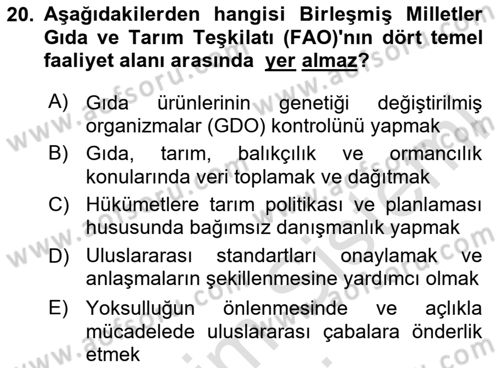 20. Aşağıdakilerden hangisi Birleşmiş Milletler Gıda ve Tarım Teşkilatı (FAO)'nın dört temel faaliyet alanı arasında yer almaz?

A) Gıda ürünlerinin genetiği değiştirilmiş organizmalar (GDO) kontrolünü yapmak
B) Gıda, tarım, balıkçılık ve ormancılık konularında veri toplamak ve dağıtmak
C) Hükümetlere tarım politikası ve planlaması hususunda bağımsız danışmanlık yapmak
D) Uluslararası standartları onaylamak ve anlaşmaların şekillenmesine yardımcı olmak
E) Yoksulluğun önlenmesinde ve açlıkla mücadelede uluslararası çabalara önderlik etmek

www.aofsoru.com